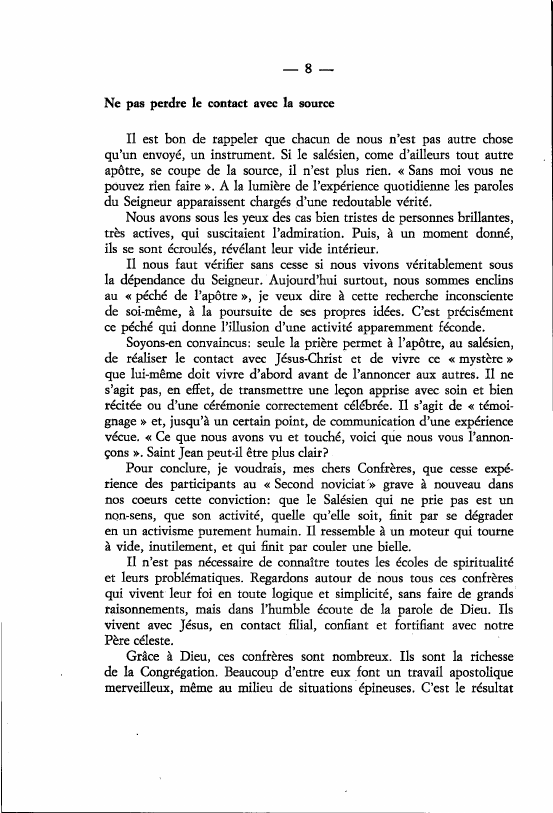 — 8 —

Ne pas perdre le contact avec la source

Il est bon de rappeler que chacun de nous n'est pas autre chose qu'un envoyé, un instrument. Si le salésien, come d'ailleurs tout autre apôtre, se coupe de la source, il n'est plus rien. « Sans moi vous ne pouvez rien faire ». A la lumière de l'expérience quotidienne les paroles du Seigneur apparaissent chargés d'une redoutable vérité.

Nous avons sous les yeux des cas bien tristes de personnes brillantes, très actives, qui suscitaient l'admiration. Puis, à un moment donné, ils se sont écroulés, révélant leur vide intérieur.

Il nous faut vérifier sans cesse si nous vivons véritablement sous la dépendance du Seigneur. Aujourd'hui surtout, nous sommes enclins au « péché de l'apôtre », je veux dire à cette recherche inconsciente de soi-même, à la poursuite de ses propres idées. C'est précisément ce péché qui donne l'illusion d'une activité apparemment féconde.

Soyons-en convaincus: seule la prière permet à l'apôtre, au salésien, de réaliser le contact avec Jésus-Christ et de vivre ce « mystère » que lui-même doit vivre d'abord avant de l'annoncer aux autres. Il ne s'agit pas, en effet, de transmettre une leçon apprise avec soin et bien récitée ou d'une cérémonie correctement célébrée. Il s'agit de « témoignage » et, jusqu'à un certain point, de communication d'une expérience vécue. « Ce que nous avons vu et touché, voici que nous vous l'annonçons ». Saint Jean peut-il être plus clair?

Pour conclure, je voudrais, mes chers Confrères, que cesse expérience des participants au « Second noviciat » grave à nouveau dans nos coeurs cette conviction: que le Salésien qui ne prie pas est un non-sens, que son activité, quelle qu'elle soit, finit par se dégrader en un activisme purement humain. Il ressemble à un moteur qui tourne à vide, inutilement, et qui finit par couler une bielle.

Il n'est pas nécessaire de connaître toutes les écoles de spiritualité et leurs problématiques. Regardons autour de nous tous ces confrères qui vivent leur foi en toute logique et simplicité, sans faire de grands raisonnements, mais dans l'humble écoute de la parole de Dieu. Ils vivent avec Jésus, en contact filial, confiant et fortifiant avec notre Père céleste.

Grâce à Dieu, ces confrères sont nombreux. Ils sont la richesse de la Congrégation. Beaucoup d'entre eux font un travail apostolique merveilleux, même au milieu de situations épineuses. C'est le résultat